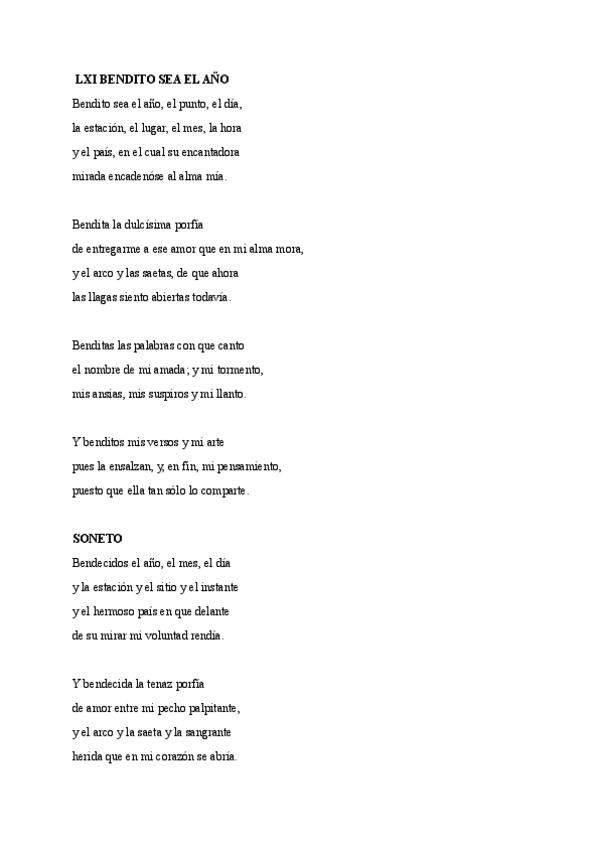 LXI BENDITO SEA EL AÑO

Bendito sea el año, el punto, el día,
la estación, el lugar, el mes, la hora
y el país, en el cual su encantadora
mirada encadenóse al alma mía.

Bendita la dulcísima porfía
de entregarme a ese amor que en mi alma mora,
y el arco y las saetas, de que ahora
las llagas siento abiertas todavía.

Benditas las palabras con que canto
el nombre de mi amada; y mi tormento,
mis ansias, mis suspiros y mi llanto.

Y benditos mis versos y mi arte
pues la ensalzan, y, en fin, mi pensamiento,
puesto que ella tan sólo lo comparte.

SONETO

Bendecidos el año, el mes, el día
y la estación y el sitio y el instante
y el hermoso país en que delante
de su mirar mi voluntad rendía.

Y bendecida la tenaz porfía
de amor entre mi pecho palpitante,
y el arco y la saeta y la sangrante
herida que en mi corazón se abría.